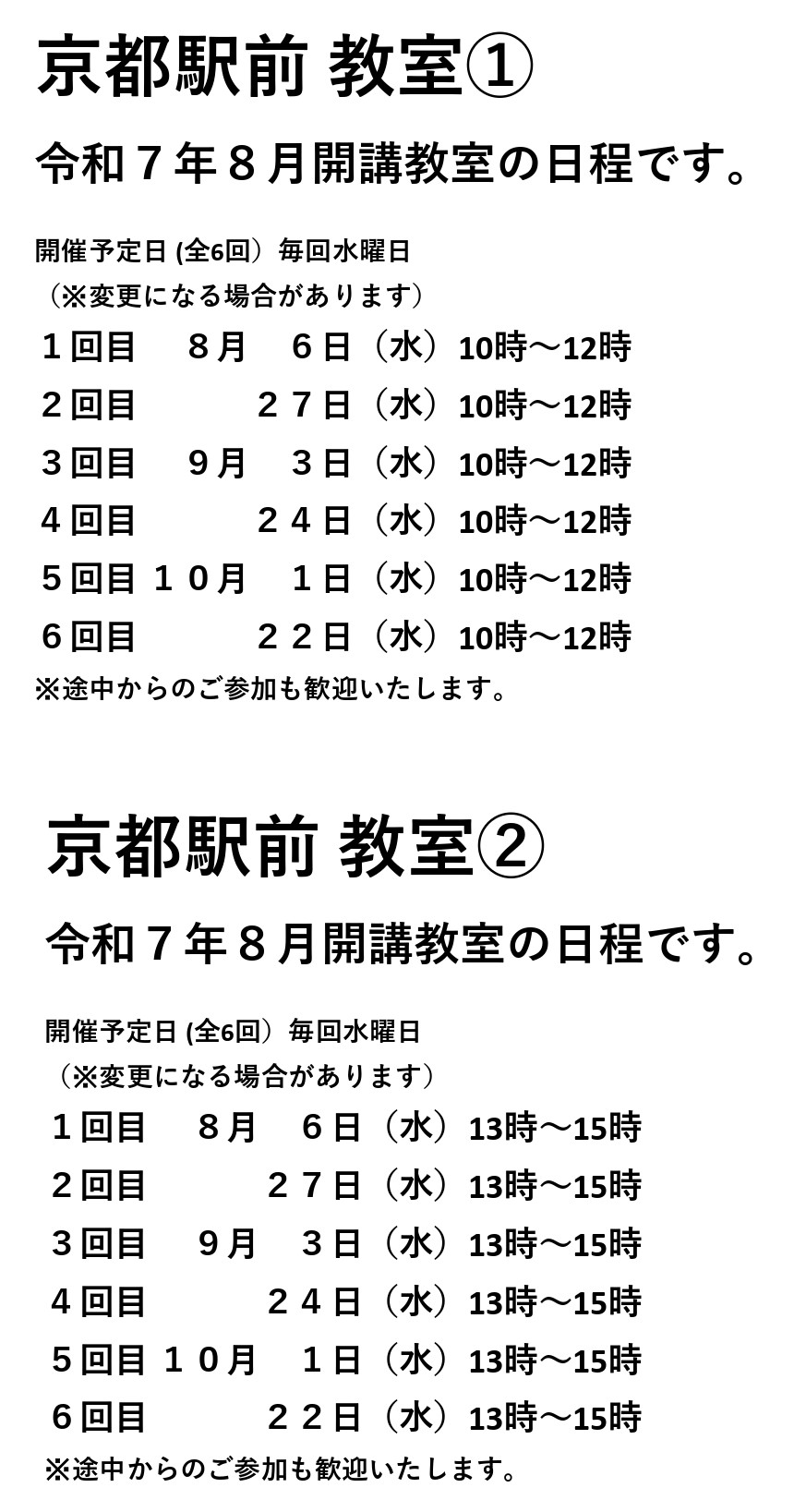 京都駅前 教室①

令和７年８月開講教室の日程です。

開催予定日 (全6回）毎回水曜日
（※変更になる場合があります）

１回目　８月　６日（水）10時～12時
２回目　　　２７日（水）10時～12時
３回目　９月　３日（水）10時～12時
４回目　　　２４日（水）10時～12時
５回目 １０月　１日（水）10時～12時
６回目　　　２２日（水）10時～12時
※途中からのご参加も歓迎いたします。

京都駅前 教室②

令和７年８月開講教室の日程です。

開催予定日 (全6回）毎回水曜日
（※変更になる場合があります）

１回目　８月　６日（水）13時～15時
２回目　　　２７日（水）13時～15時
３回目　９月　３日（水）13時～15時
４回目　　　２４日（水）13時～15時
５回目 １０月　１日（水）13時～15時
６回目　　　２２日（水）13時～15時
※途中からのご参加も歓迎いたします。